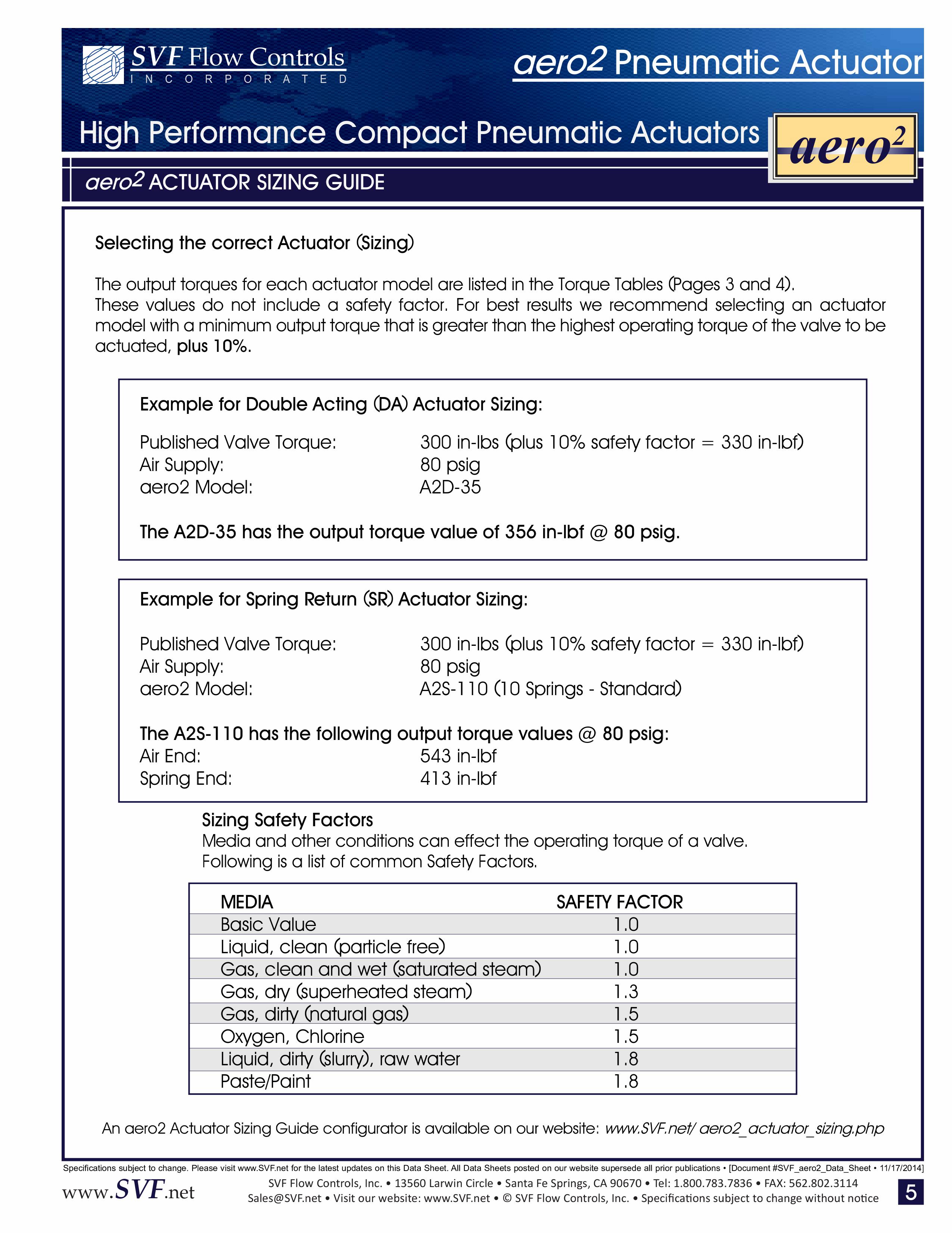 SVF Flow Controls
INCORPORATED

aero2 Pneumatic Actuator

High Performance Compact Pneumatic Actuators

aero$^2$

aero2 ACTUATOR SIZING GUIDE

Selecting the correct Actuator (Sizing)

The output torques for each actuator model are listed in the Torque Tables (Pages 3 and 4). These values do not include a safety factor. For best results we recommend selecting an actuator model with a minimum output torque that is greater than the highest operating torque of the valve to be actuated, plus 10%.

Example for Double Acting (DA) Actuator Sizing:

Published Valve Torque: 300 in-lbs (plus 10% safety factor = 330 in-lbf)
Air Supply: 80 psig
aero2 Model: A2D-35

The A2D-35 has the output torque value of 356 in-lbf @ 80 psig.

Example for Spring Return (SR) Actuator Sizing:

Published Valve Torque: 300 in-lbs (plus 10% safety factor = 330 in-lbf)
Air Supply: 80 psig
aero2 Model: A2S-110 (10 Springs - Standard)

The A2S-110 has the following output torque values @ 80 psig:
Air End: 543 in-lbf
Spring End: 413 in-lbf

Sizing Safety Factors
Media and other conditions can effect the operating torque of a valve. Following is a list of common Safety Factors.

| MEDIA | SAFETY FACTOR |
|---|---|
| Basic Value | 1.0 |
| Liquid, clean (particle free) | 1.0 |
| Gas, clean and wet (saturated steam) | 1.0 |
| Gas, dry (superheated steam) | 1.3 |
| Gas, dirty (natural gas) | 1.5 |
| Oxygen, Chlorine | 1.5 |
| Liquid, dirty (slurry), raw water | 1.8 |
| Paste/Paint | 1.8 |

An aero2 Actuator Sizing Guide configurator is available on our website: www.SVF.net/ aero2_actuator_sizing.php

Specifications subject to change. Please visit www.SVF.net for the latest updates on this Data Sheet. All Data Sheets posted on our website supersede all prior publications • [Document #SVF_aero2_Data_Sheet • 11/17/2014]

www.SVF.net

SVF Flow Controls, Inc. • 13560 Larwin Circle • Santa Fe Springs, CA 90670 • Tel: 1.800.783.7836 • FAX: 562.802.3114
Sales@SVF.net • Visit our website: www.SVF.net • © SVF Flow Controls, Inc. • Specifications subject to change without notice

5